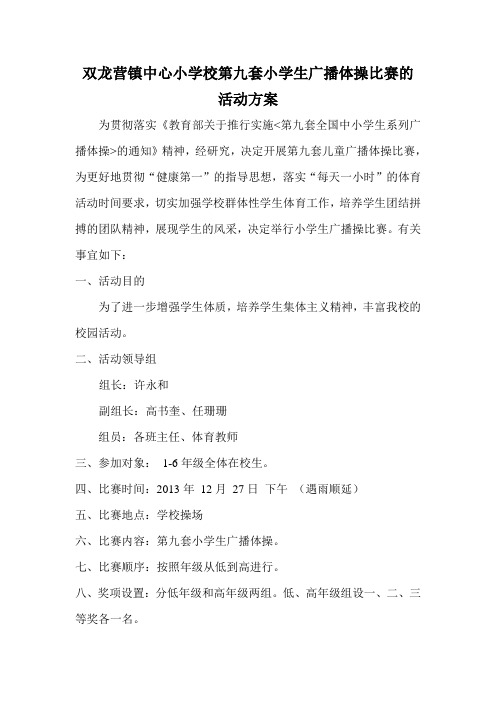 双龙营镇中心小学校第九套小学生广播体操比赛的活动方案

为贯彻落实《教育部关于推行实施<第九套全国中小学生系列广播体操>的通知》精神，经研究，决定开展第九套儿童广播体操比赛，为更好地贯彻“健康第一”的指导思想，落实“每天一小时”的体育活动时间要求，切实加强学校群体性学生体育工作，培养学生团结拼搏的团队精神，展现学生的风采，决定举行小学生广播操比赛。有关事宜如下：

一、活动目的

为了进一步增强学生体质，培养学生集体主义精神，丰富我校的校园活动。

二、活动领导组

组长：许永和

副组长：高书奎、任珊珊

组员：各班主任、体育教师

三、参加对象： 1-6 年级全体在校生。

四、比赛时间：2013 年 12 月 27 日 下午 （遇雨顺延）

五、比赛地点：学校操场

六、比赛内容：第九套小学生广播体操。

七、比赛顺序：按照年级从低到高进行。

八、奖项设置：分低年级和高年级两组。低、高年级组设一、二、三等奖各一名。